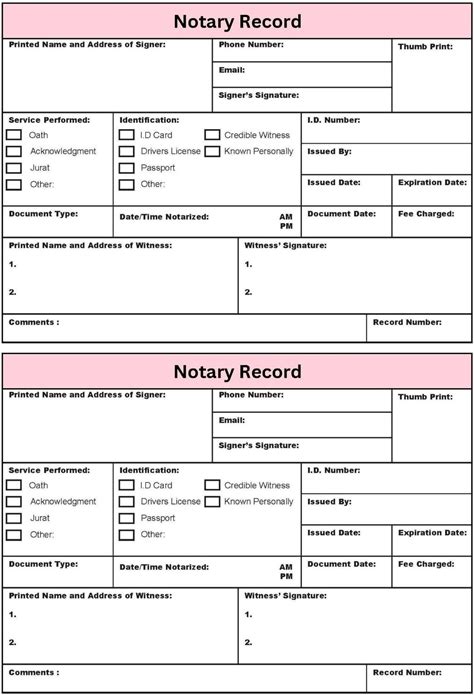 Notary Record

Printed Name and Address of Signer:
Phone Number:
Email:
Signer's Signature:
Thumb Print:

Service Performed:
Oath
Acknowledgment
Jurat
Other:

Identification:
I.D Card
Drivers License
Passport
Other:
Credible Witness
Known Personally

I.D. Number:
Issued By:
Issued Date:
Expiration Date:

Document Type:
Date/Time Notarized: AM PM
Document Date:
Fee Charged:

Printed Name and Address of Witness:
1.
2.
Witness' Signature:
1.
2.

Comments :
Record Number:

Notary Record

Printed Name and Address of Signer:
Phone Number:
Email:
Signer's Signature:
Thumb Print:

Service Performed:
Oath
Acknowledgment
Jurat
Other:

Identification:
I.D Card
Drivers License
Passport
Other:
Credible Witness
Known Personally

I.D. Number:
Issued By:
Issued Date:
Expiration Date:

Document Type:
Date/Time Notarized: AM PM
Document Date:
Fee Charged:

Printed Name and Address of Witness:
1.
2.
Witness' Signature:
1.
2.

Comments :
Record Number: